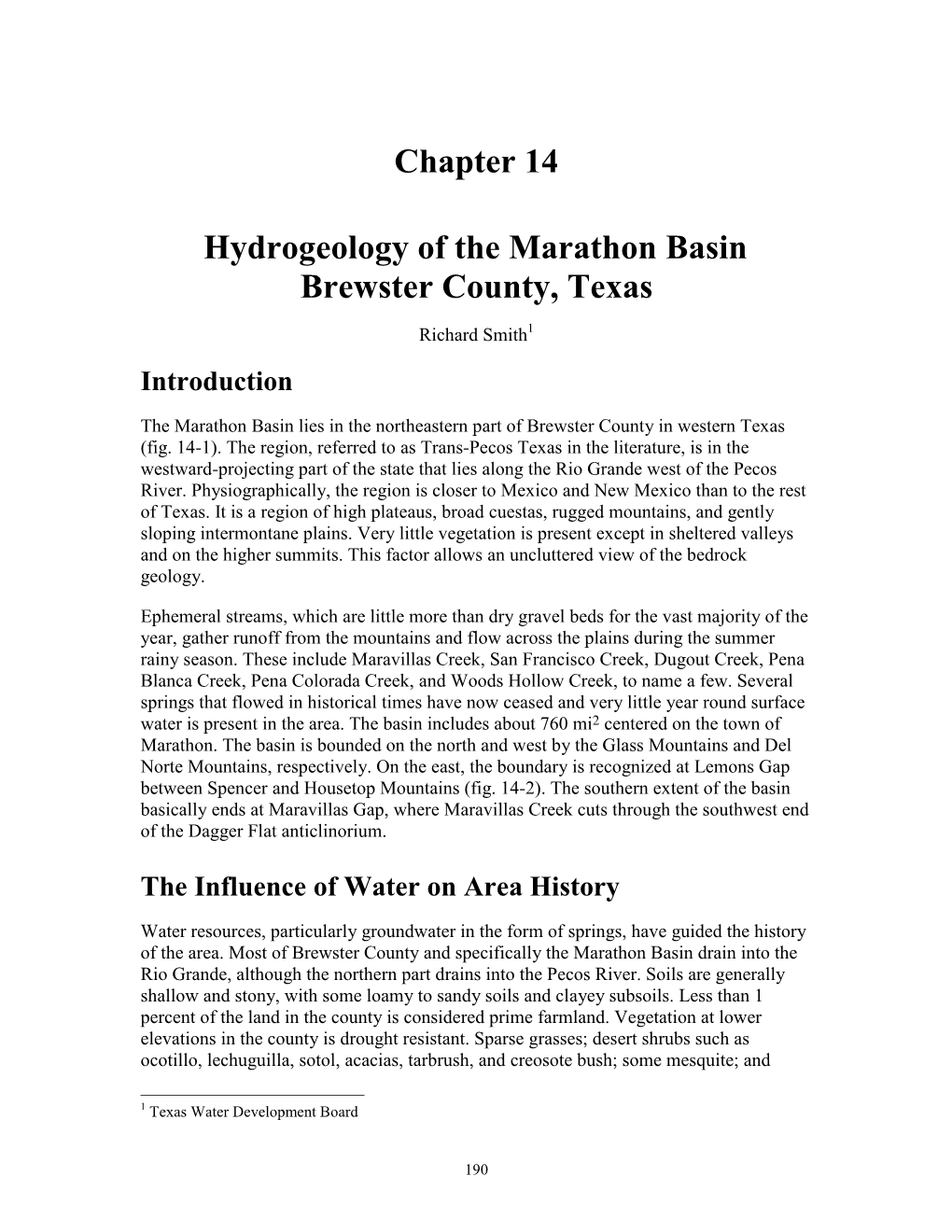 Chapter 14

Hydrogeology of the Marathon Basin Brewster County, Texas

Richard Smith$^1$

Introduction

The Marathon Basin lies in the northeastern part of Brewster County in western Texas (fig. 14-1). The region, referred to as Trans-Pecos Texas in the literature, is in the westward-projecting part of the state that lies along the Rio Grande west of the Pecos River. Physiographically, the region is closer to Mexico and New Mexico than to the rest of Texas. It is a region of high plateaus, broad cuestas, rugged mountains, and gently sloping intermontane plains. Very little vegetation is present except in sheltered valleys and on the higher summits. This factor allows an uncluttered view of the bedrock geology.

Ephemeral streams, which are little more than dry gravel beds for the vast majority of the year, gather runoff from the mountains and flow across the plains during the summer rainy season. These include Maravillas Creek, San Francisco Creek, Dugout Creek, Pena Blanca Creek, Pena Colorada Creek, and Woods Hollow Creek, to name a few. Several springs that flowed in historical times have now ceased and very little year round surface water is present in the area. The basin includes about 760 mi$^2$ centered on the town of Marathon. The basin is bounded on the north and west by the Glass Mountains and Del Norte Mountains, respectively. On the east, the boundary is recognized at Lemons Gap between Spencer and Housetop Mountains (fig. 14-2). The southern extent of the basin basically ends at Maravillas Gap, where Maravillas Creek cuts through the southwest end of the Dagger Flat anticlinorium.

The Influence of Water on Area History

Water resources, particularly groundwater in the form of springs, have guided the history of the area. Most of Brewster County and specifically the Marathon Basin drain into the Rio Grande, although the northern part drains into the Pecos River. Soils are generally shallow and stony, with some loamy to sandy soils and clayey subsoils. Less than 1 percent of the land in the county is considered prime farmland. Vegetation at lower elevations in the county is drought resistant. Sparse grasses; desert shrubs such as ocotillo, lechuguilla, sotol, acacias, tarbrush, and creosote bush; some mesquite; and

$^1$ Texas Water Development Board

190